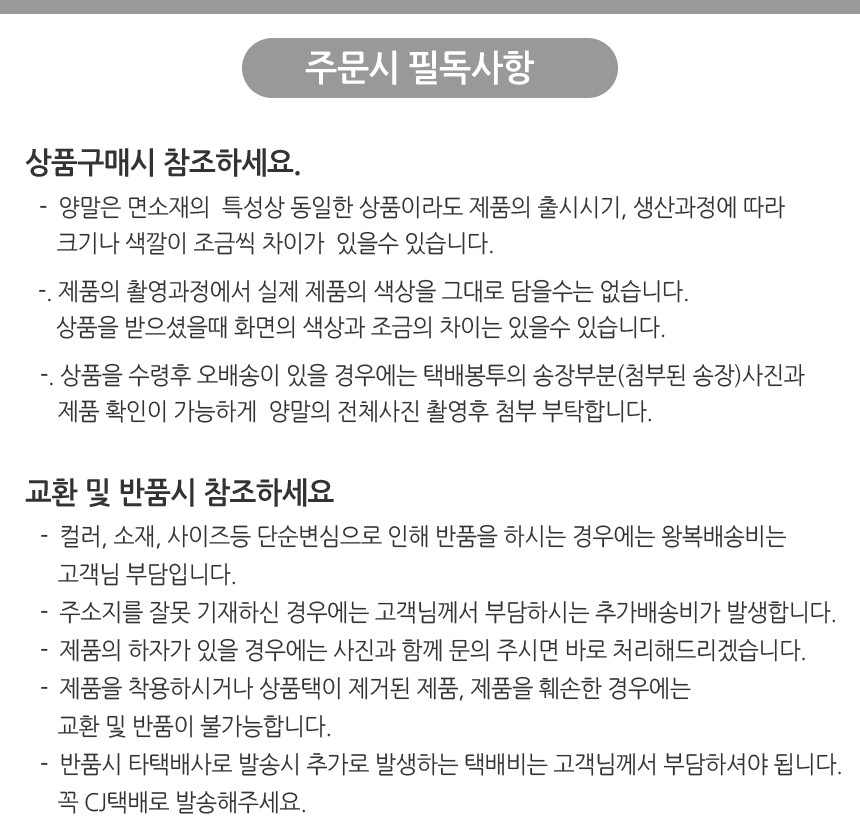 주문시 필독사항

상품구매시 참조하세요.

- 양말은 면소재의 특성상 동일한 상품이라도 제품의 출시시기, 생산과정에 따라 크기나 색깔이 조금씩 차이가 있을수 있습니다.

-. 제품의 촬영과정에서 실제 제품의 색상을 그대로 담을수는 없습니다. 상품을 받으셨을때 화면의 색상과 조금의 차이는 있을수 있습니다.

-. 상품을 수령후 오배송이 있을 경우에는 택배봉투의 송장부분(첨부된 송장)사진과 제품 확인이 가능하게 양말의 전체사진 촬영후 첨부 부탁합니다.

교환 및 반품시 참조하세요

- 컬러, 소재, 사이즈등 단순변심으로 인해 반품을 하시는 경우에는 왕복배송비는 고객님 부담입니다.
- 주소지를 잘못 기재하신 경우에는 고객님께서 부담하시는 추가배송비가 발생합니다.
- 제품의 하자가 있을 경우에는 사진과 함께 문의 주시면 바로 처리해드리겠습니다.
- 제품을 착용하시거나 상품택이 제거된 제품, 제품을 훼손한 경우에는 교환 및 반품이 불가능합니다.
- 반품시 타택배사로 발송시 추가로 발생하는 택배비는 고객님께서 부담하셔야 됩니다. 꼭 CJ택배로 발송해주세요.